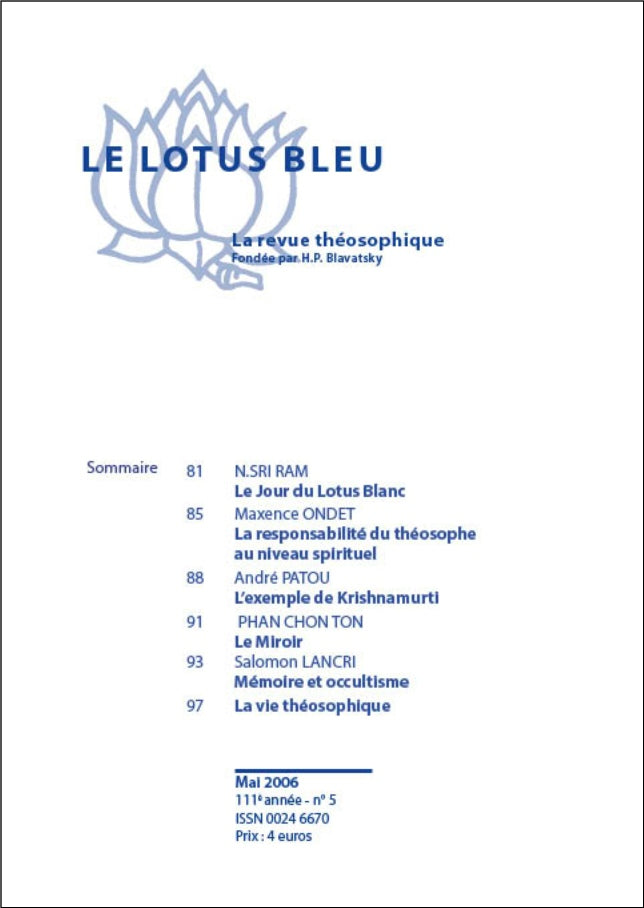 LE LOTUS BLEU

La revue théosophique
Fondée par H.P. Blavatsky

Sommaire

81 N.SRI RAM
Le Jour du Lotus Blanc

85 Maxence ONDET
La responsabilité du théosophe au niveau spirituel

88 André PATOU
L'exemple de Krishnamurti

91 PHAN CHON TON
Le Miroir

93 Salomon LANCRI
Mémoire et occultisme

97 La vie théosophique

Mai 2006
111$^e$ année - n° 5
ISSN 0024 6670
Prix : 4 euros